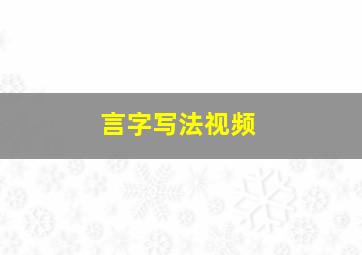 言字写法视频